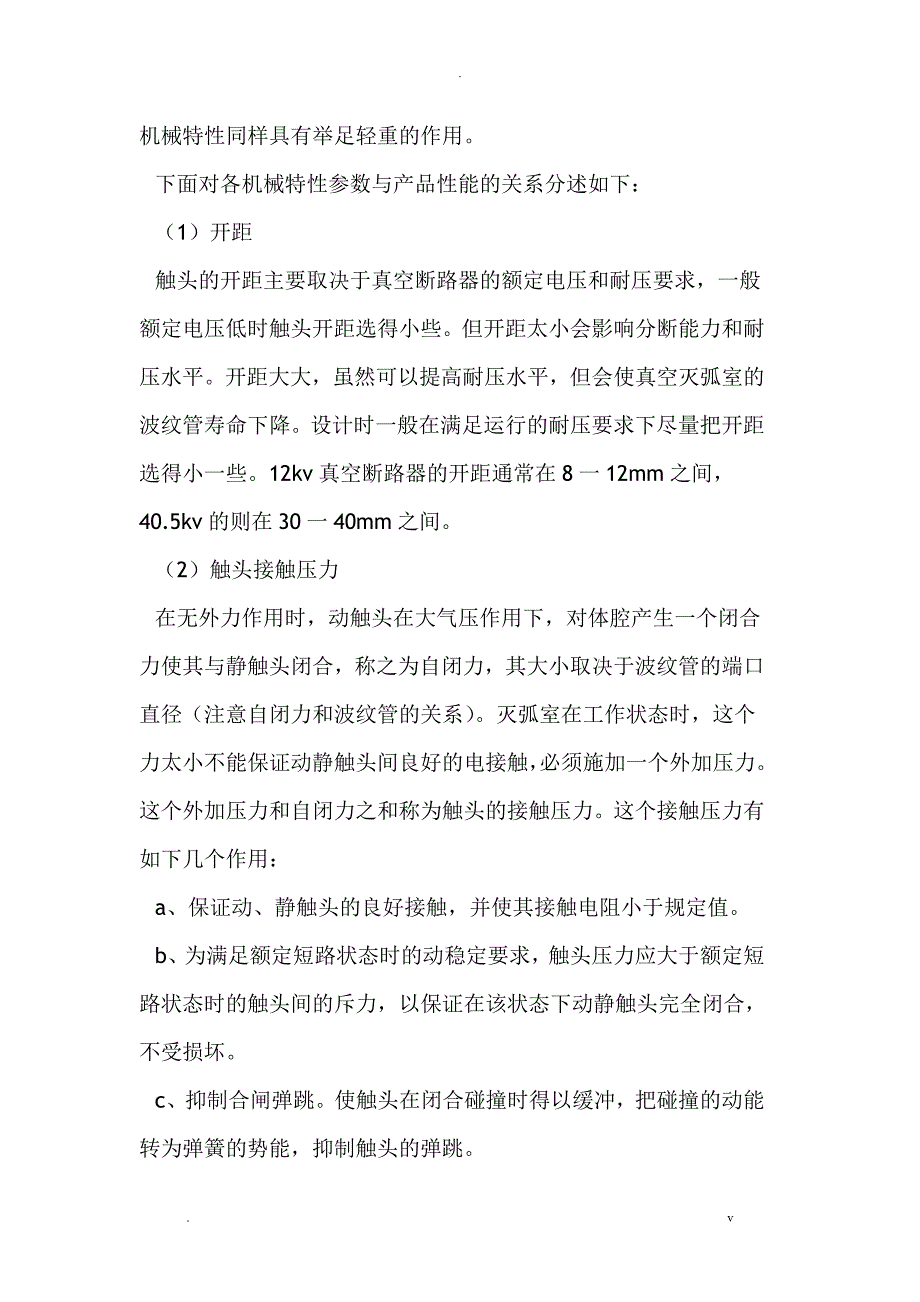 .

机械特性同样具有举足轻重的作用。

下面对各机械特性参数与产品性能的关系分述如下：

（1）开距

触头的开距主要取决于真空断路器的额定电压和耐压要求，一般额定电压低时触头开距选得小些。但开距太小会影响分断能力和耐压水平。开距大大，虽然可以提高耐压水平，但会使真空灭弧室的波纹管寿命下降。设计时一般在满足运行的耐压要求下尽量把开距选得小一些。12kv 真空断路器的开距通常在 8 一 12mm 之间，40.5kv 的则在 30 一 40mm 之间。

（2）触头接触压力

在无外力作用时，动触头在大气压作用下，对体腔产生一个闭合力使其与静触头闭合，称之为自闭力，其大小取决于波纹管的端口直径（注意自闭力和波纹管的关系）。灭弧室在工作状态时，这个力太小不能保证动静触头间良好的电接触，必须施加一个外加压力。这个外加压力和自闭力之和称为触头的接触压力。这个接触压力有如下几个作用：

a、保证动、静触头的良好接触，并使其接触电阻小于规定值。

b、为满足额定短路状态时的动稳定要求，触头压力应大于额定短路状态时的触头间的斥力，以保证在该状态下动静触头完全闭合，不受损坏。

c、抑制合闸弹跳。使触头在闭合碰撞时得以缓冲，把碰撞的动能转为弹簧的势能，抑制触头的弹跳。

.                                                                                                    v